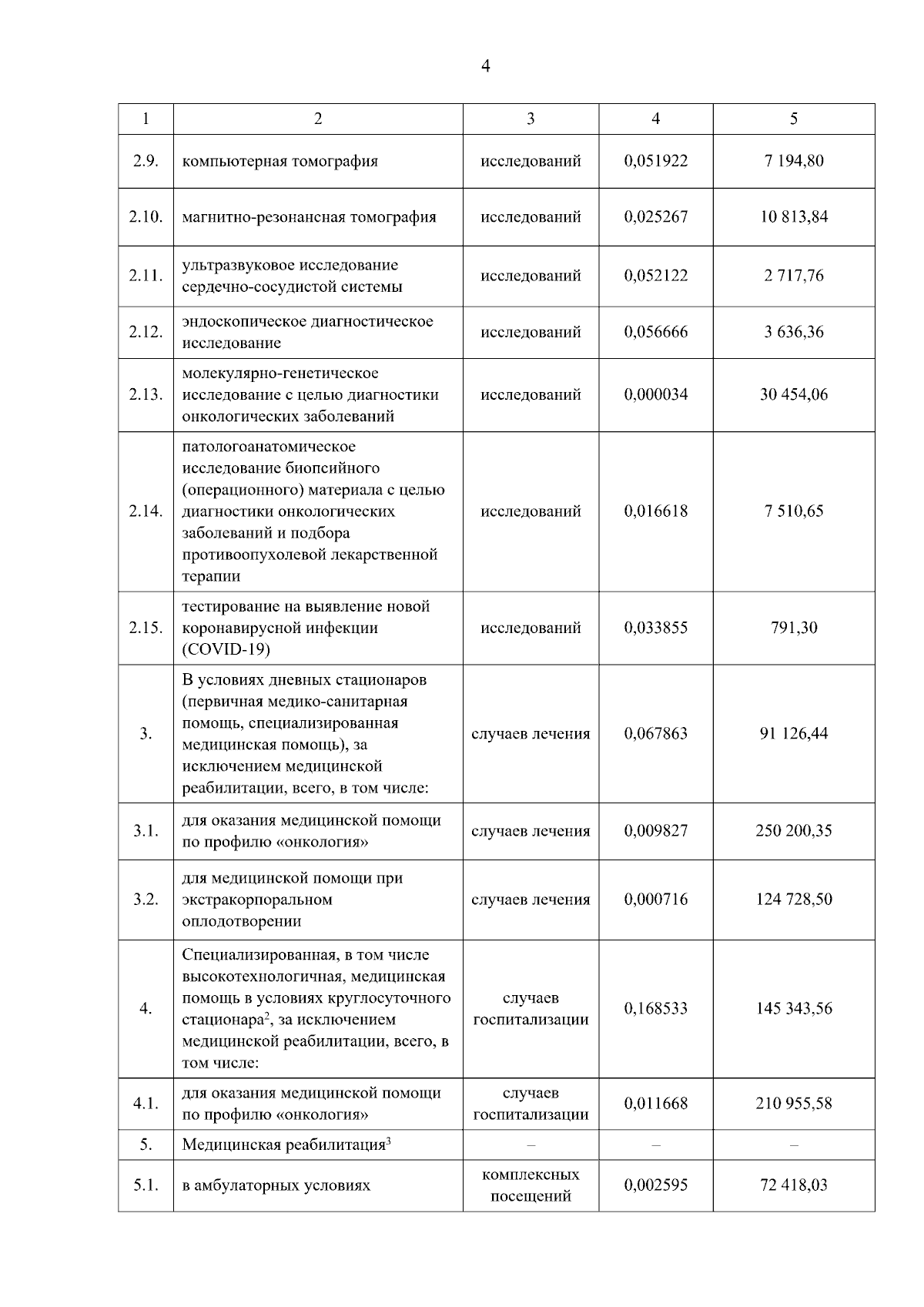 4

| 1 | 2 | 3 | 4 | 5 |
|---|---|---|---|---|
| 2.9. | компьютерная томография | исследований | 0,051922 | 7 194,80 |
| 2.10. | магнитно-резонансная томография | исследований | 0,025267 | 10 813,84 |
| 2.11. | ультразвуковое исследование сердечно-сосудистой системы | исследований | 0,052122 | 2 717,76 |
| 2.12. | эндоскопическое диагностическое исследование | исследований | 0,056666 | 3 636,36 |
| 2.13. | молекулярно-генетическое исследование с целью диагностики онкологических заболеваний | исследований | 0,000034 | 30 454,06 |
| 2.14. | патологоанатомическое исследование биопсийного (операционного) материала с целью диагностики онкологических заболеваний и подбора противоопухолевой лекарственной терапии | исследований | 0,016618 | 7 510,65 |
| 2.15. | тестирование на выявление новой коронавирусной инфекции (COVID-19) | исследований | 0,033855 | 791,30 |
| 3. | В условиях дневных стационаров (первичная медико-санитарная помощь, специализированная медицинская помощь), за исключением медицинской реабилитации, всего, в том числе: | случаев лечения | 0,067863 | 91 126,44 |
| 3.1. | для оказания медицинской помощи по профилю «онкология» | случаев лечения | 0,009827 | 250 200,35 |
| 3.2. | для медицинской помощи при экстракорпоральном оплодотворении | случаев лечения | 0,000716 | 124 728,50 |
| 4. | Специализированная, в том числе высокотехнологичная, медицинская помощь в условиях круглосуточного стационара$^2$, за исключением медицинской реабилитации, всего, в том числе: | случаев госпитализации | 0,168533 | 145 343,56 |
| 4.1. | для оказания медицинской помощи по профилю «онкология» | случаев госпитализации | 0,011668 | 210 955,58 |
| 5. | Медицинская реабилитация$^3$ | – | – | – |
| 5.1. | в амбулаторных условиях | комплексных посещений | 0,002595 | 72 418,03 |